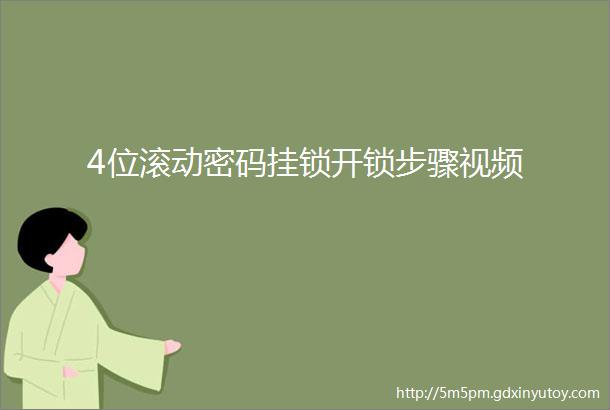 4位滚动密码挂锁开锁步骤视频

http://5m5pm.gdxinyutoy.com